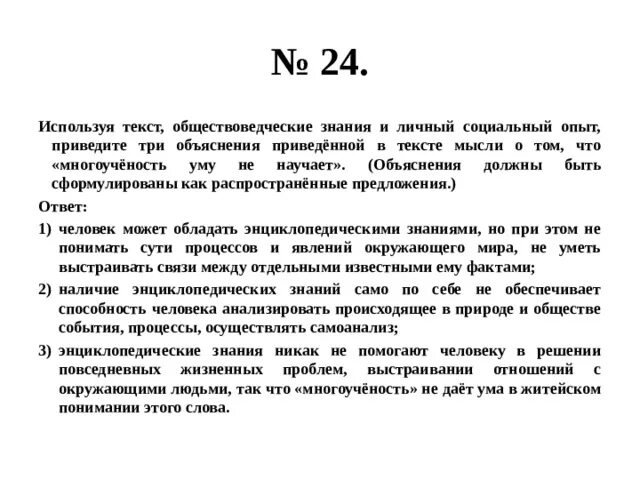 № 24.

Используя текст, обществоведческие знания и личный социальный опыт, приведите три объяснения приведённой в тексте мысли о том, что «многоучёность уму не научает». (Объяснения должны быть сформулированы как распространённые предложения.)

Ответ:

1) человек может обладать энциклопедическими знаниями, но при этом не понимать сути процессов и явлений окружающего мира, не уметь выстраивать связи между отдельными известными ему фактами;

2) наличие энциклопедических знаний само по себе не обеспечивает способность человека анализировать происходящее в природе и обществе события, процессы, осуществлять самоанализ;

3) энциклопедические знания никак не помогают человеку в решении повседневных жизненных проблем, выстраивании отношений с окружающими людьми, так что «многоучёность» не даёт ума в житейском понимании этого слова.